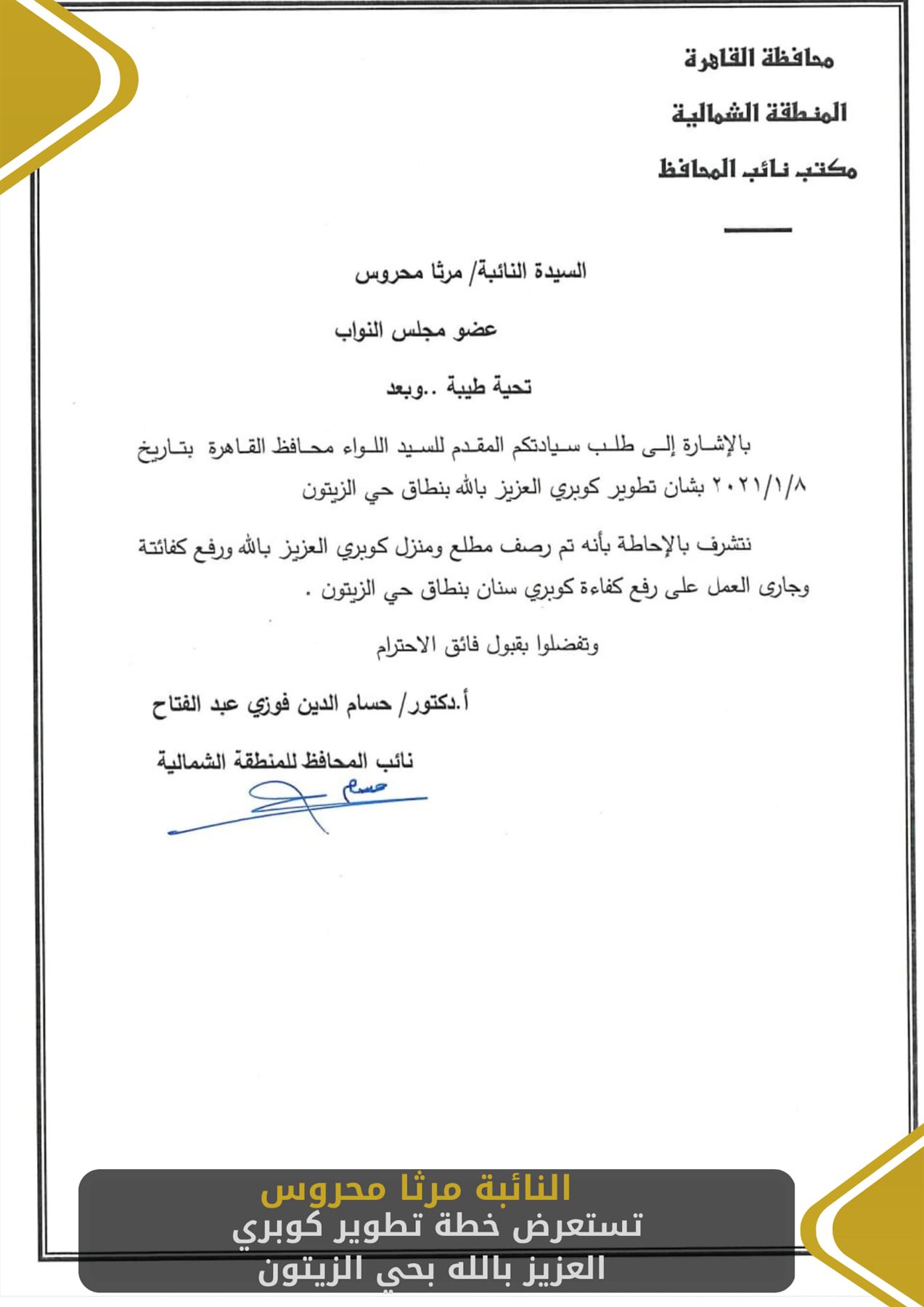 محافظة القاهرة

المنطقة الشمالية

مكتب نائب المحافظ

السيدة النائبة/ مرثا محروس

عضو مجلس النواب

تحية طيبة ..وبعد

بالإشارة إلى طلب سيادتكم المقدم للسيد اللواء محافظ القاهرة بتاريخ ٢٠٢١/١/٨ بشان تطوير كوبري العزيز بالله بنطاق حي الزيتون

نتشرف بالإحاطة بأنه تم رصف مطلع ومنزل كوبري العزيز بالله ورفع كفائتة وجارى العمل على رفع كفاءة كوبري سنان بنطاق حي الزيتون .

وتفضلوا بقبول فائق الاحترام

أ.دكتور/ حسام الدين فوزي عبد الفتاح

نائب المحافظ للمنطقة الشمالية

حسام

النائبة مرثا محروس
تستعرض خطة تطوير كوبري العزيز بالله بحي الزيتون